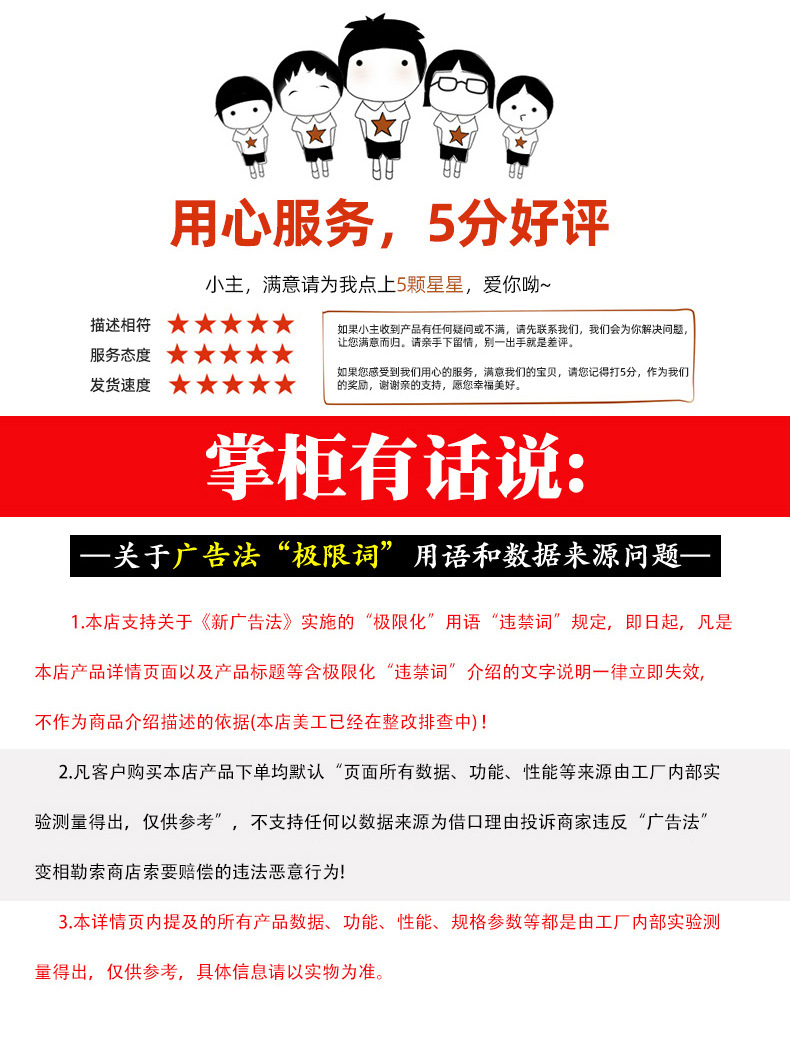 用心服务，5分好评

小主，满意请为我点上5颗星星，爱你呦~

描述相符 ★★★★★
服务态度 ★★★★★
发货速度 ★★★★★

如果小主收到产品有任何疑问或不满，请先联系我们，我们会为你解决问题，让您满意而归。请亲手下留情，别一出手就是差评。

如果您感受到我们用心的服务，满意我们的宝贝，请您记得打5分，作为我们的奖励，谢谢亲的支持，愿您幸福美好。

掌柜有话说:

—关于广告法“极限词”用语和数据来源问题—

1.本店支持关于《新广告法》实施的“极限化”用语“违禁词”规定，即日起，凡是本店产品详情页面以及产品标题等含极限化“违禁词”介绍的文字说明一律立即失效，不作为商品介绍描述的依据(本店美工已经在整改排查中)！

2.凡客户购买本店产品下单均默认“页面所有数据、功能、性能等来源由工厂内部实验测量得出，仅供参考”，不支持任何以数据来源为借口理由投诉商家违反“广告法”变相勒索商店索要赔偿的违法恶意行为!

3.本详情页内提及的所有产品数据、功能、性能、规格参数等都是由工厂内部实验测量得出，仅供参考，具体信息请以实物为准。